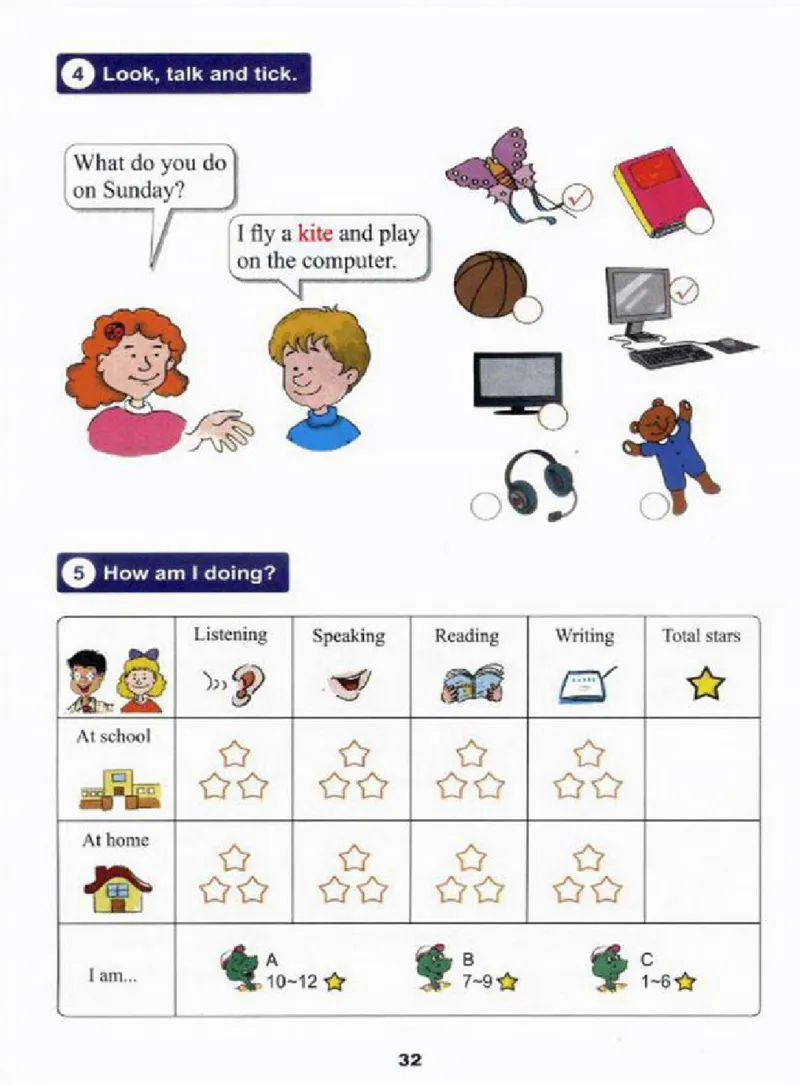 4 Look, talk and tick.

What do you do on Sunday?

I fly a kite and play on the computer.

5 How am I doing?

| | Listening | Speaking | Reading | Writing | Total stars |
|---|---|---|---|---|---|
| At school | | | | | |
| At home | | | | | |
| I am... | A 10~12 | B 7~9 | C 1~6 | | |

32